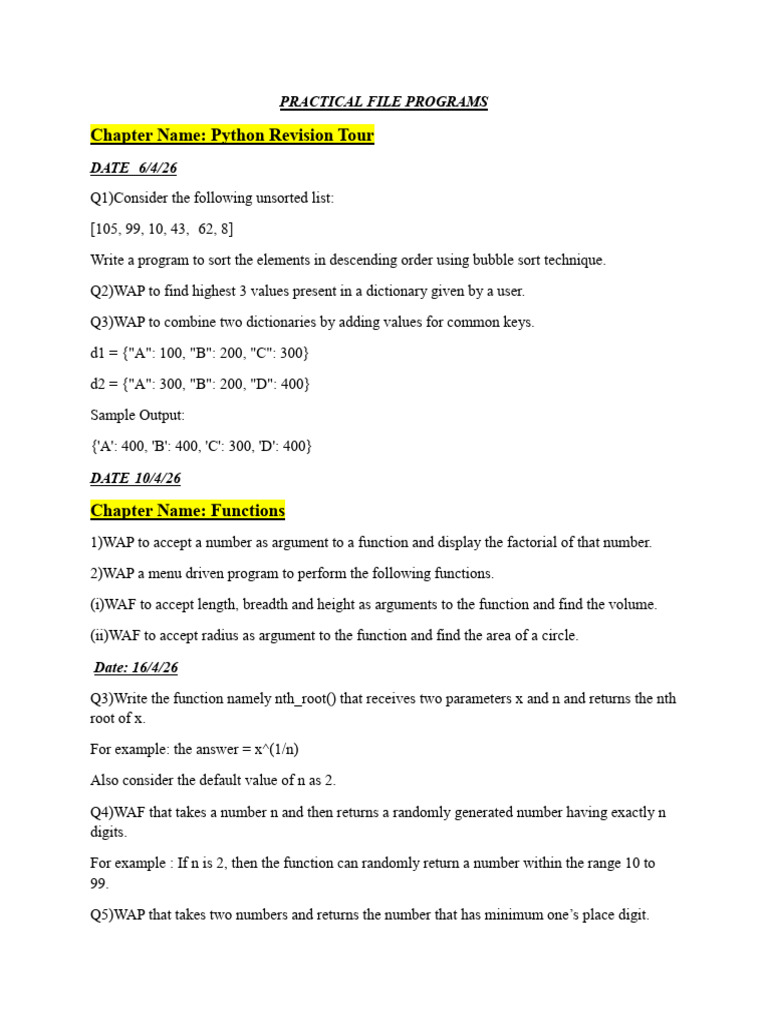 PRACTICAL FILE PROGRAMS

Chapter Name: Python Revision Tour

DATE 6/4/26

Q1)Consider the following unsorted list:

[105, 99, 10, 43, 62, 8]

Write a program to sort the elements in descending order using bubble sort technique.

Q2)WAP to find highest 3 values present in a dictionary given by a user.

Q3)WAP to combine two dictionaries by adding values for common keys.

d1 = {"A": 100, "B": 200, "C": 300}

d2 = {"A": 300, "B": 200, "D": 400}

Sample Output:

{'A': 400, 'B': 400, 'C': 300, 'D': 400}

DATE 10/4/26

Chapter Name: Functions

1)WAP to accept a number as argument to a function and display the factorial of that number.

2)WAP a menu driven program to perform the following functions.

(i)WAF to accept length, breadth and height as arguments to the function and find the volume.

(ii)WAF to accept radius as argument to the function and find the area of a circle.

Date: 16/4/26

Q3)Write the function namely nth_root() that receives two parameters x and n and returns the nth root of x.

For example: the answer = x^(1/n)

Also consider the default value of n as 2.

Q4)WAF that takes a number n and then returns a randomly generated number having exactly n digits.

For example : If n is 2, then the function can randomly return a number within the range 10 to 99.

Q5)WAP that takes two numbers and returns the number that has minimum one's place digit.